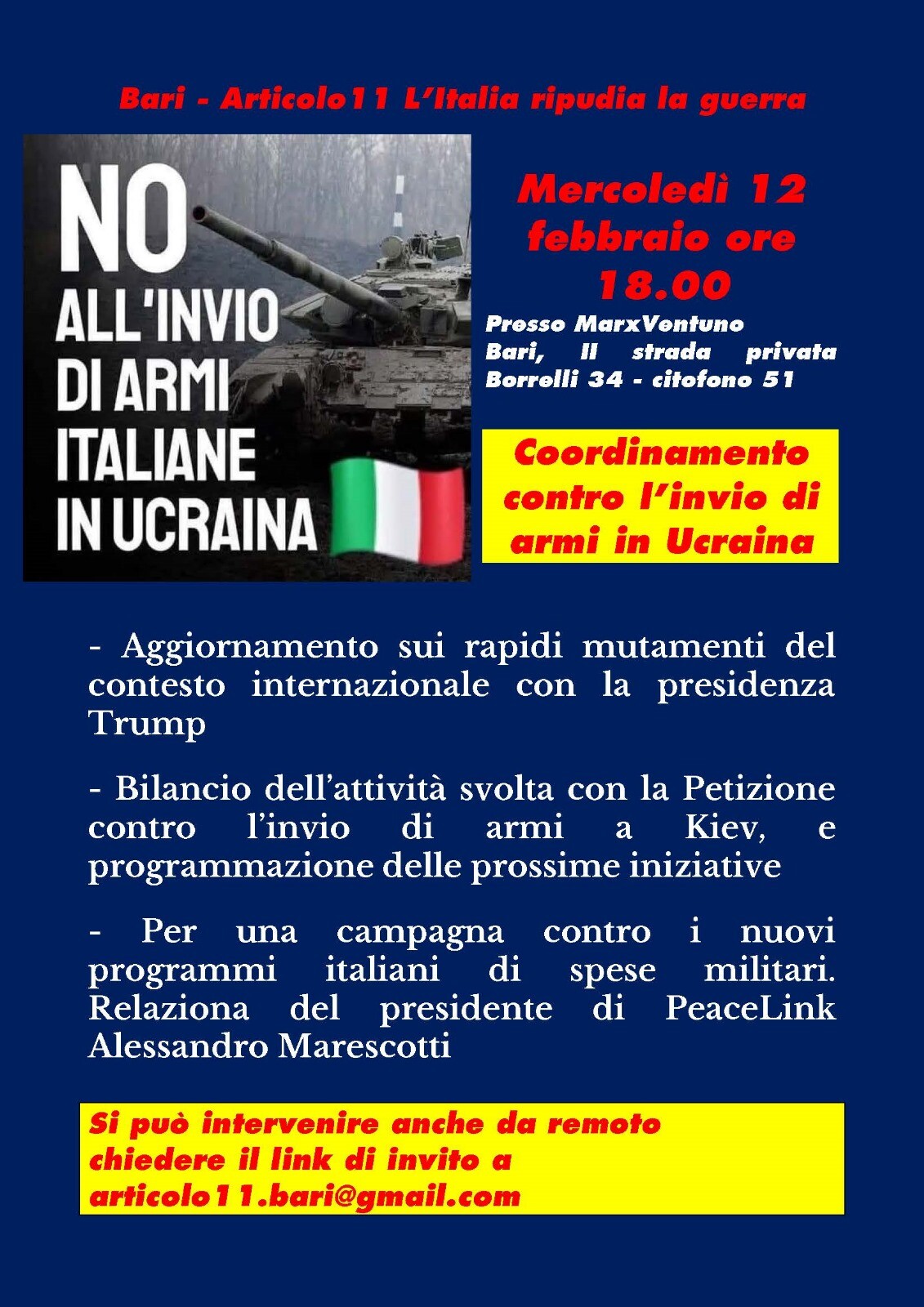 Bari - Articolo11 L'Italia ripudia la guerra

NO ALL'INVIO DI ARMI ITALIANE IN UCRAINA

Mercoledì 12 febbraio ore 18.00

Presso MarxVentuno Bari, II strada privata Borrelli 34 - citofono 51

Coordinamento contro l'invio di armi in Ucraina

- Aggiornamento sui rapidi mutamenti del contesto internazionale con la presidenza Trump

- Bilancio dell'attività svolta con la Petizione contro l'invio di armi a Kiev, e programmazione delle prossime iniziative

- Per una campagna contro i nuovi programmi italiani di spese militari. Relaziona del presidente di PeaceLink Alessandro Marescotti

Si può intervenire anche da remoto chiedere il link di invito a articolo11.bari@gmail.com